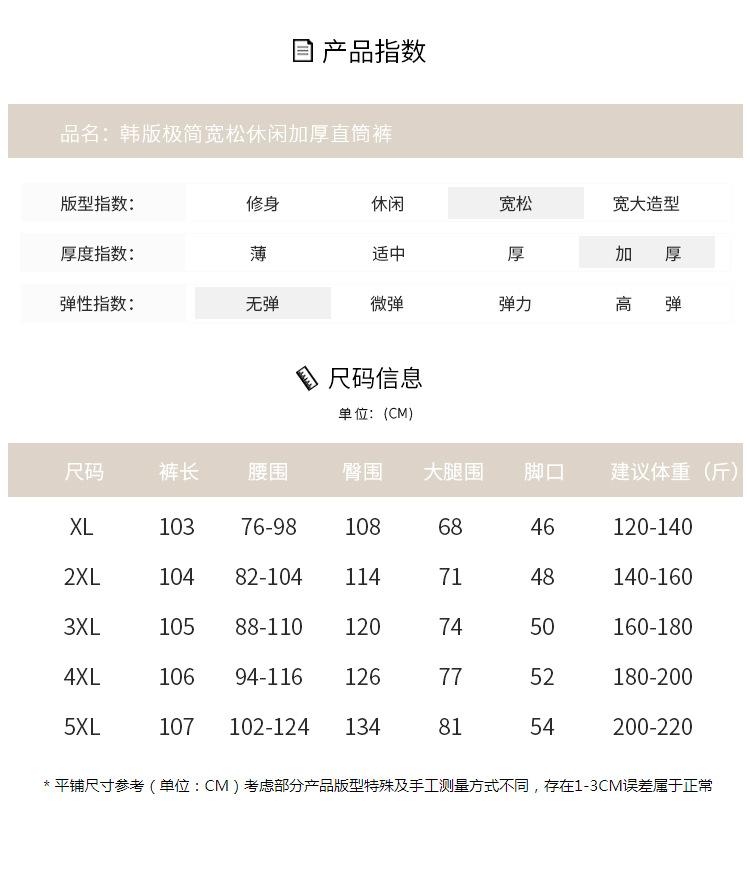 产品指数

品名：韩版极简宽松休闲加厚直筒裤

| 版型指数： | 修身 | 休闲 | 宽松 | 宽大造型 |
|---|---|---|---|---|
| 厚度指数： | 薄 | 适中 | 厚 | 加　厚 |
| 弹性指数： | 无弹 | 微弹 | 弹力 | 高　弹 |

尺码信息

单位：(CM)

| 尺码 | 裤长 | 腰围 | 臀围 | 大腿围 | 脚口 | 建议体重（斤） |
|---|---|---|---|---|---|---|
| XL | 103 | 76-98 | 108 | 68 | 46 | 120-140 |
| 2XL | 104 | 82-104 | 114 | 71 | 48 | 140-160 |
| 3XL | 105 | 88-110 | 120 | 74 | 50 | 160-180 |
| 4XL | 106 | 94-116 | 126 | 77 | 52 | 180-200 |
| 5XL | 107 | 102-124 | 134 | 81 | 54 | 200-220 |

* 平铺尺寸参考（单位：CM）考虑部分产品版型特殊及手工测量方式不同，存在1-3CM误差属于正常